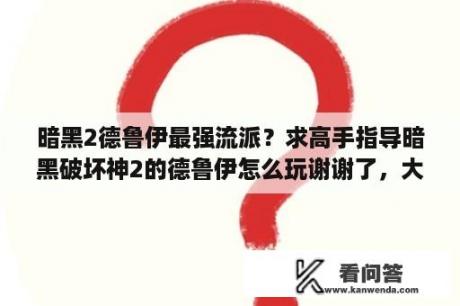 暗黑2德鲁伊最强流派？求高手指导暗黑破坏神2的德鲁伊怎么玩谢谢了，大

看问答
www.kanwenda.com